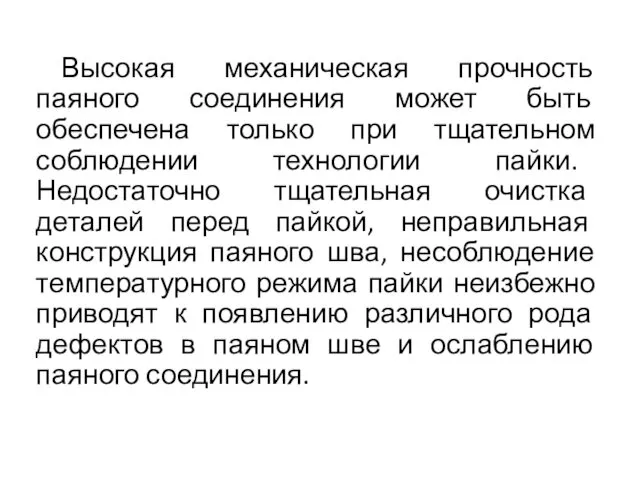 Высокая механическая прочность паяного соединения может быть обеспечена только при тщательном соблюдении технологии пайки. Недостаточно тщательная очистка деталей перед пайкой, неправильная конструкция паяного шва, несоблюдение температурного режима пайки неизбежно приводят к появлению различного рода дефектов в паяном шве и ослаблению паяного соединения.